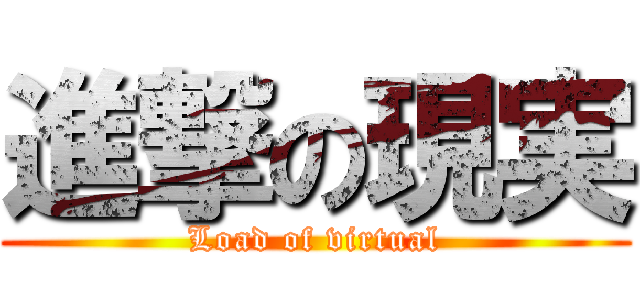 進撃の現実
Load of virtual